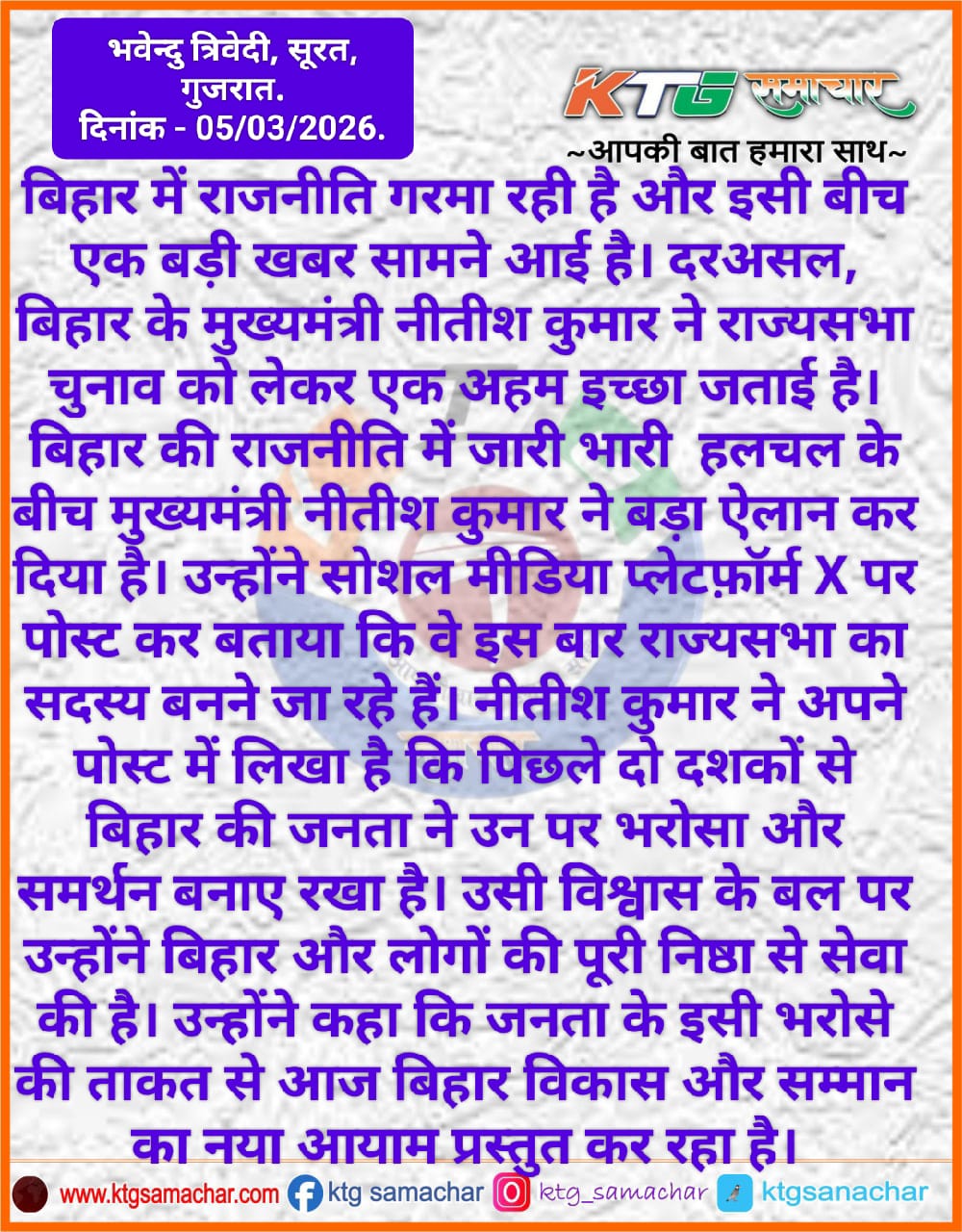 भवेन्दु त्रिवेदी, सूरत, गुजरात.
दिनांक - 05/03/2026.

KTG समाचार
~आपकी बात हमारा साथ~

बिहार में राजनीति गरमा रही है और इसी बीच एक बड़ी खबर सामने आई है। दरअसल, बिहार के मुख्यमंत्री नीतीश कुमार ने राज्यसभा चुनाव को लेकर एक अहम इच्छा जताई है। बिहार की राजनीति में जारी भारी हलचल के बीच मुख्यमंत्री नीतीश कुमार ने बड़ा ऐलान कर दिया है। उन्होंने सोशल मीडिया प्लेटफ़ॉर्म X पर पोस्ट कर बताया कि वे इस बार राज्यसभा का सदस्य बनने जा रहे हैं। नीतीश कुमार ने अपने पोस्ट में लिखा है कि पिछले दो दशकों से बिहार की जनता ने उन पर भरोसा और समर्थन बनाए रखा है। उसी विश्वास के बल पर उन्होंने बिहार और लोगों की पूरी निष्ठा से सेवा की है। उन्होंने कहा कि जनता के इसी भरोसे की ताकत से आज बिहार विकास और सम्मान का नया आयाम प्रस्तुत कर रहा है।

www.ktgsamachar.com ktg samachar ktg_samachar ktgsanachar